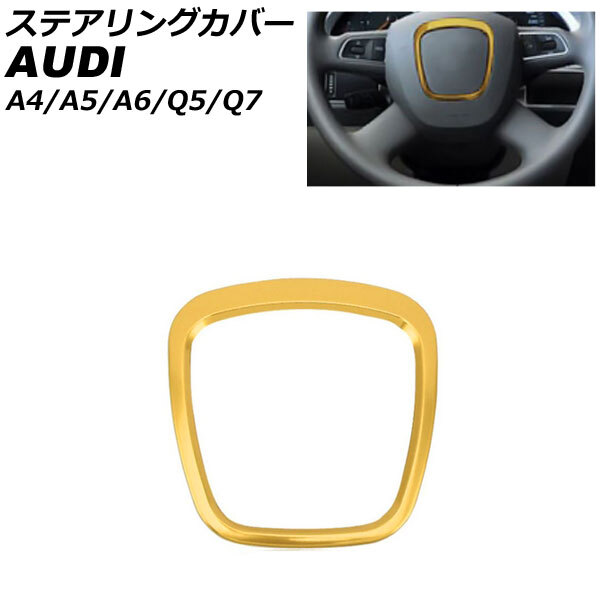 ステアリングカバー
AUDI
A4/A5/A6/Q5/Q7